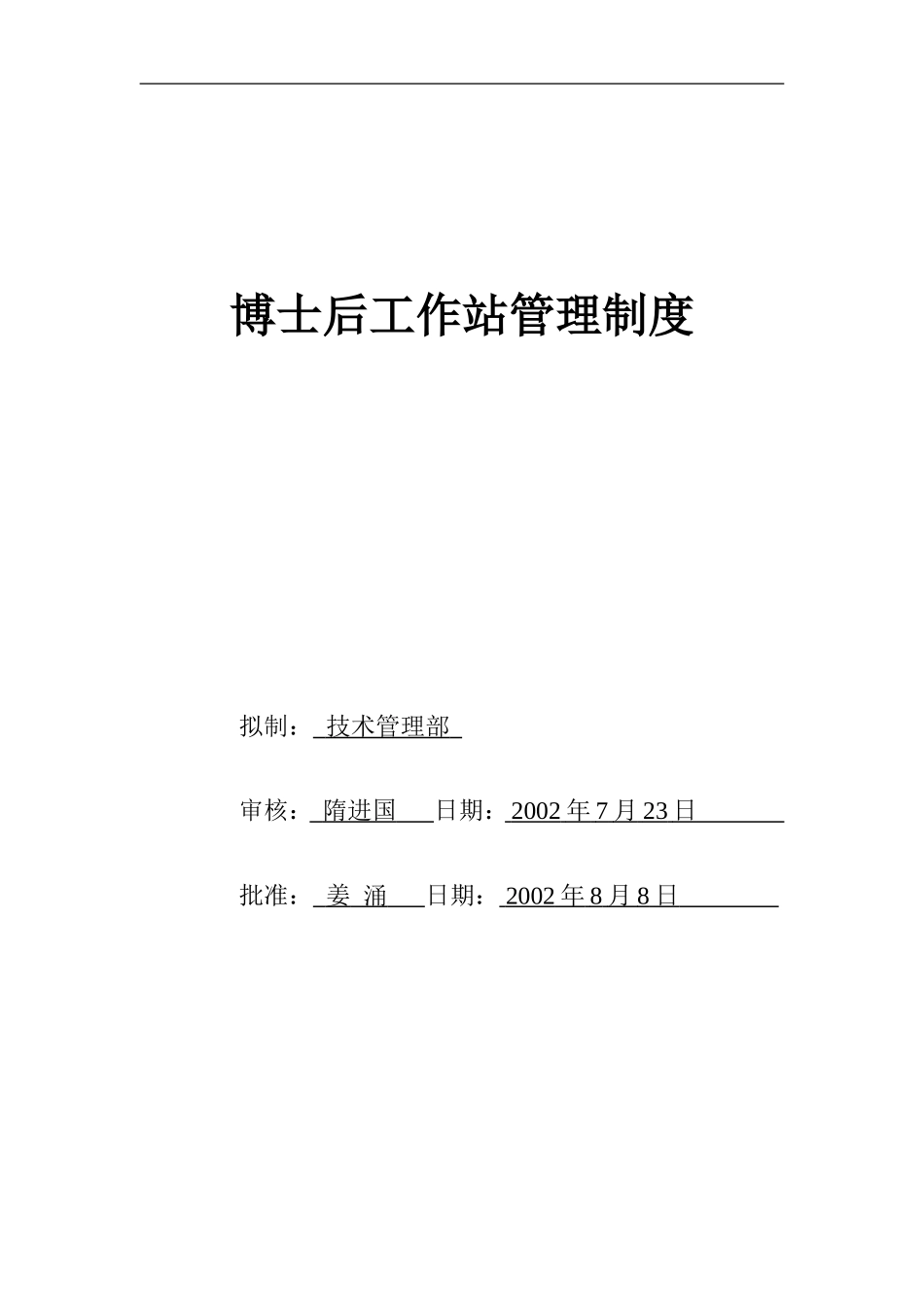 博士后工作站管理制度

拟制：技术管理部

审核：隋进国 日期：2002年7月23日

批准：姜 涌 日期：2002年8月8日